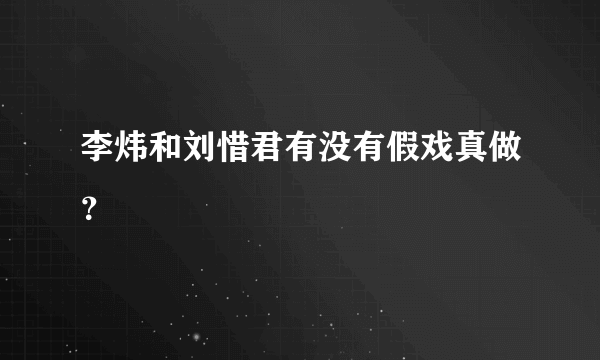 李炜和刘惜君有没有假戏真做？